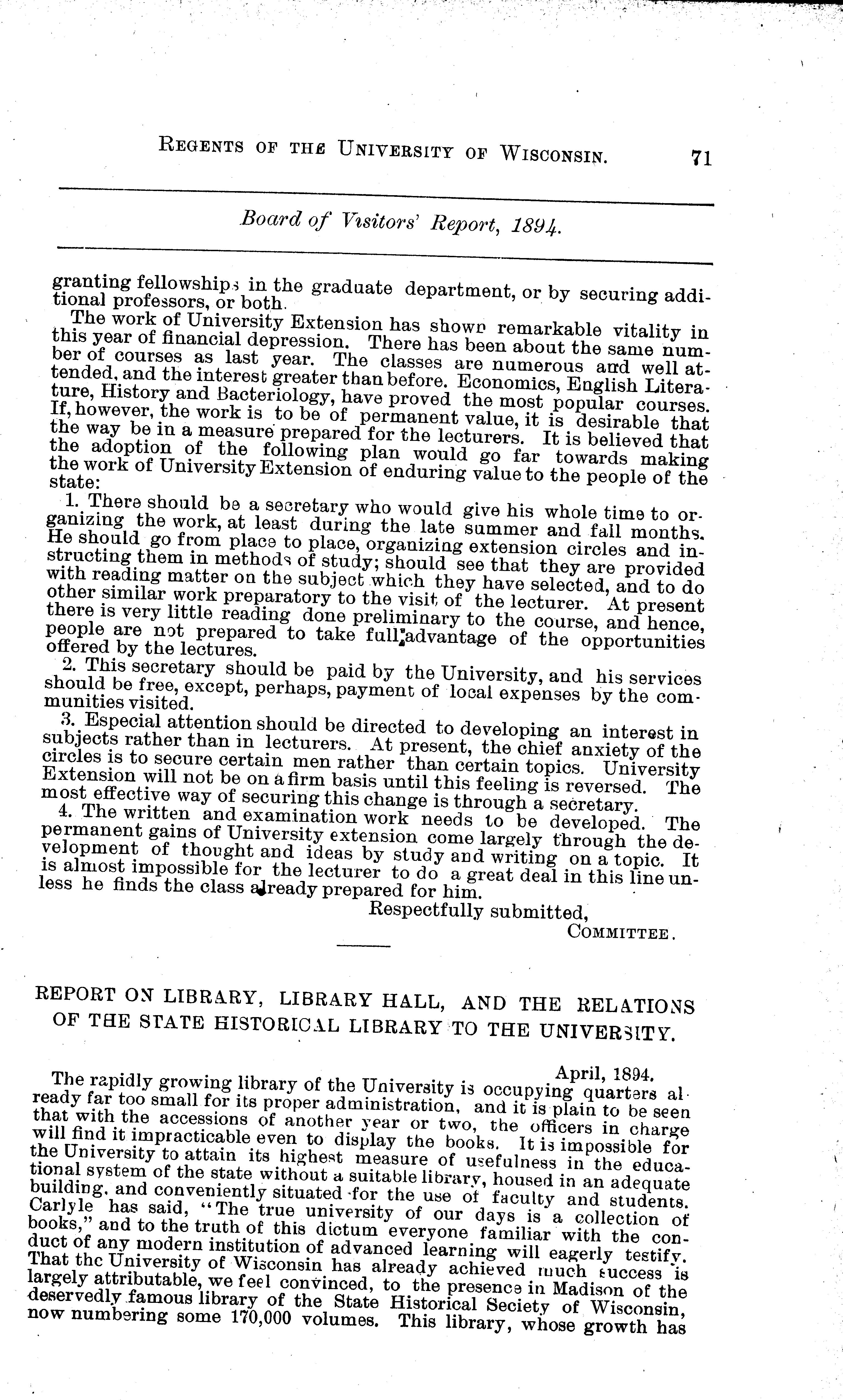 REGENTS OF THE UNIVERSITY OF WISCONSIN. 71

Board of Visitors' Report, 1894.

granting fellowships in the graduate department, or by securing additional professors, or both.

The work of University Extension has shown remarkable vitality in this year of financial depression. There has been about the same number of courses as last year. The classes are numerous and well attended, and the interest greater than before. Economics, English Literature, History and Bacteriology, have proved the most popular courses. If, however, the work is to be of permanent value, it is desirable that the way be in a measure prepared for the lecturers. It is believed that the adoption of the following plan would go far towards making the work of University Extension of enduring value to the people of the state:

1. There should be a secretary who would give his whole time to organizing the work, at least during the late summer and fall months. He should go from place to place, organizing extension circles and instructing them in methods of study; should see that they are provided with reading matter on the subject which they have selected, and to do other similar work preparatory to the visit of the lecturer. At present there is very little reading done preliminary to the course, and hence, people are not prepared to take full advantage of the opportunities offered by the lectures.

2. This secretary should be paid by the University, and his services should be free, except, perhaps, payment of local expenses by the communities visited.

3. Especial attention should be directed to developing an interest in subjects rather than in lecturers. At present, the chief anxiety of the circles is to secure certain men rather than certain topics. University Extension will not be on a firm basis until this feeling is reversed. The most effective way of securing this change is through a secretary.

4. The written and examination work needs to be developed. The permanent gains of University extension come largely through the development of thought and ideas by study and writing on a topic. It is almost impossible for the lecturer to do a great deal in this line unless he finds the class already prepared for him.

Respectfully submitted,
COMMITTEE.

REPORT ON LIBRARY, LIBRARY HALL, AND THE RELATIONS OF THE STATE HISTORICAL LIBRARY TO THE UNIVERSITY.

April, 1894.

The rapidly growing library of the University is occupying quarters already far too small for its proper administration, and it is plain to be seen that with the accessions of another year or two, the officers in charge will find it impracticable even to display the books. It is impossible for the University to attain its highest measure of usefulness in the educational system of the state without a suitable library, housed in an adequate building, and conveniently situated for the use of faculty and students. Carlyle has said, "The true university of our days is a collection of books," and to the truth of this dictum everyone familiar with the conduct of any modern institution of advanced learning will eagerly testify. That the University of Wisconsin has already achieved much success is largely attributable, we feel convinced, to the presence in Madison of the deservedly famous library of the State Historical Society of Wisconsin, now numbering some 170,000 volumes. This library, whose growth has